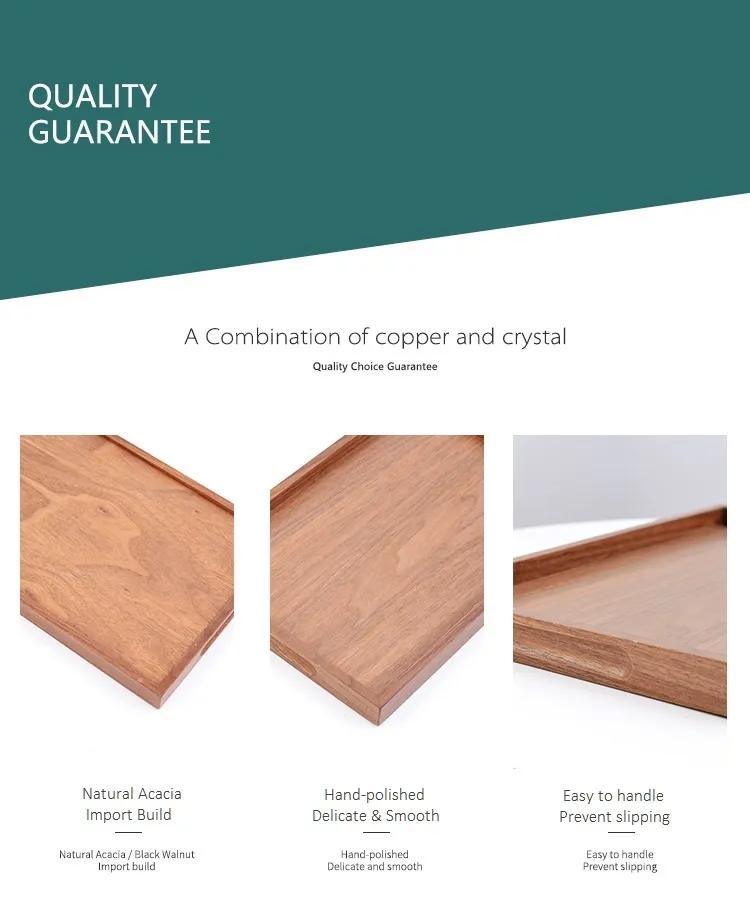 QUALITY
GUARANTEE

A Combination of copper and crystal

Quality Choice Guarantee

Natural Acacia
Import Build

Natural Acacia / Black Walnut
Import build

Hand-polished
Delicate & Smooth

Hand-polished
Delicate and smooth

Easy to handle
Prevent slipping

Easy to handle
Prevent slipping